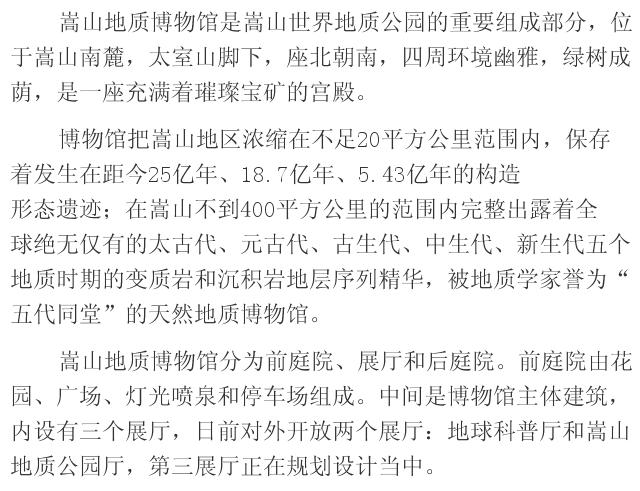 嵩山地质博物馆是嵩山世界地质公园的重要组成部分，位于嵩山南麓，太室山脚下，座北朝南，四周环境幽雅，绿树成荫，是一座充满着璀璨宝矿的宫殿。

博物馆把嵩山地区浓缩在不足20平方公里范围内，保存着发生在距今25亿年、18.7亿年、5.43亿年的构造形态遗迹；在嵩山不到400平方公里的范围内完整出露着全球绝无仅有的太古代、元古代、古生代、中生代、新生代五个地质时期的变质岩和沉积岩地层序列精华，被地质学家誉为“五代同堂”的天然地质博物馆。

嵩山地质博物馆分为前庭院、展厅和后庭院。前庭院由花园、广场、灯光喷泉和停车场组成。中间是博物馆主体建筑，内设有三个展厅，日前对外开放两个展厅：地球科普厅和嵩山地质公园厅，第三展厅正在规划设计当中。